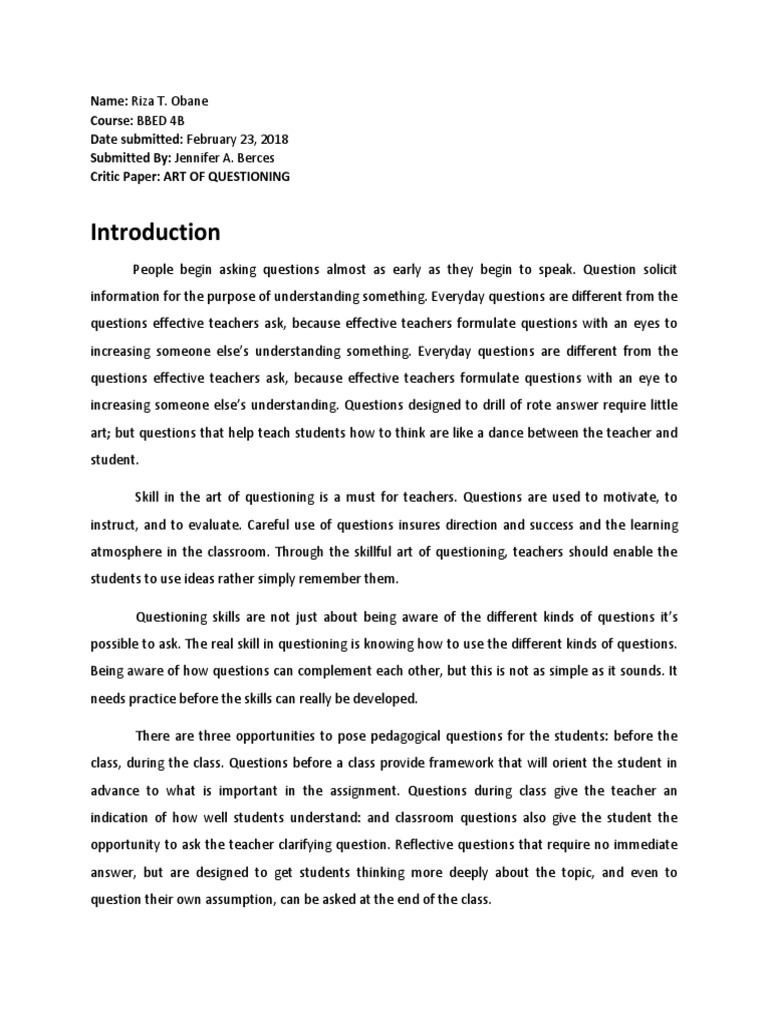 Name: Riza T. Obane
Course: BBED 4B
Date submitted: February 23, 2018
Submitted By: Jennifer A. Berces
Critic Paper: ART OF QUESTIONING

Introduction

People begin asking questions almost as early as they begin to speak. Question solicit information for the purpose of understanding something. Everyday questions are different from the questions effective teachers ask, because effective teachers formulate questions with an eyes to increasing someone else's understanding something. Everyday questions are different from the questions effective teachers ask, because effective teachers formulate questions with an eye to increasing someone else's understanding. Questions designed to drill of rote answer require little art; but questions that help teach students how to think are like a dance between the teacher and student.

Skill in the art of questioning is a must for teachers. Questions are used to motivate, to instruct, and to evaluate. Careful use of questions insures direction and success and the learning atmosphere in the classroom. Through the skillful art of questioning, teachers should enable the students to use ideas rather simply remember them.

Questioning skills are not just about being aware of the different kinds of questions it's possible to ask. The real skill in questioning is knowing how to use the different kinds of questions. Being aware of how questions can complement each other, but this is not as simple as it sounds. It needs practice before the skills can really be developed.

There are three opportunities to pose pedagogical questions for the students: before the class, during the class. Questions before a class provide framework that will orient the student in advance to what is important in the assignment. Questions during class give the teacher an indication of how well students understand: and classroom questions also give the student the opportunity to ask the teacher clarifying question. Reflective questions that require no immediate answer, but are designed to get students thinking more deeply about the topic, and even to question their own assumption, can be asked at the end of the class.